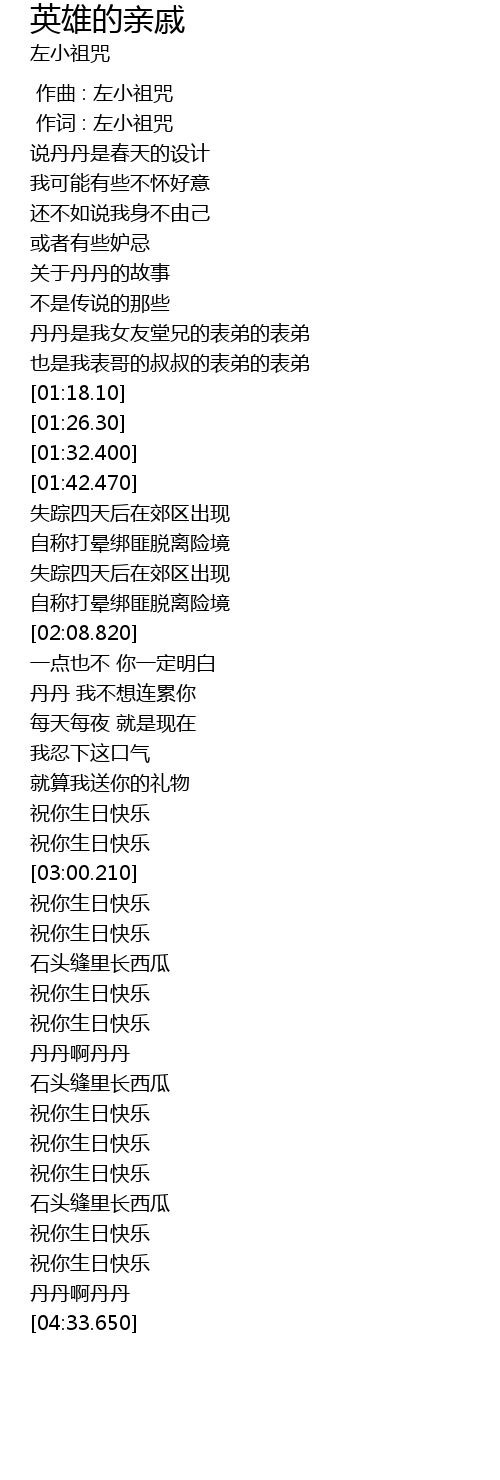 英雄的亲戚
左小祖咒

作曲 : 左小祖咒
作词 : 左小祖咒
说丹丹是春天的设计
我可能有些不怀好意
还不如说我身不由己
或者有些妒忌
关于丹丹的故事
不是传说的那些
丹丹是我女友堂兄的表弟的表弟
也是我表哥的叔叔的表弟的表弟
[01:18.10]
[01:26.30]
[01:32.400]
[01:42.470]
失踪四天后在郊区出现
自称打晕绑匪脱离险境
失踪四天后在郊区出现
自称打晕绑匪脱离险境
[02:08.820]
一点也不 你一定明白
丹丹 我不想连累你
每天每夜 就是现在
我忍下这口气
就算我送你的礼物
祝你生日快乐
祝你生日快乐
[03:00.210]
祝你生日快乐
祝你生日快乐
石头缝里长西瓜
祝你生日快乐
祝你生日快乐
丹丹啊丹丹
石头缝里长西瓜
祝你生日快乐
祝你生日快乐
祝你生日快乐
石头缝里长西瓜
祝你生日快乐
祝你生日快乐
丹丹啊丹丹
[04:33.650]